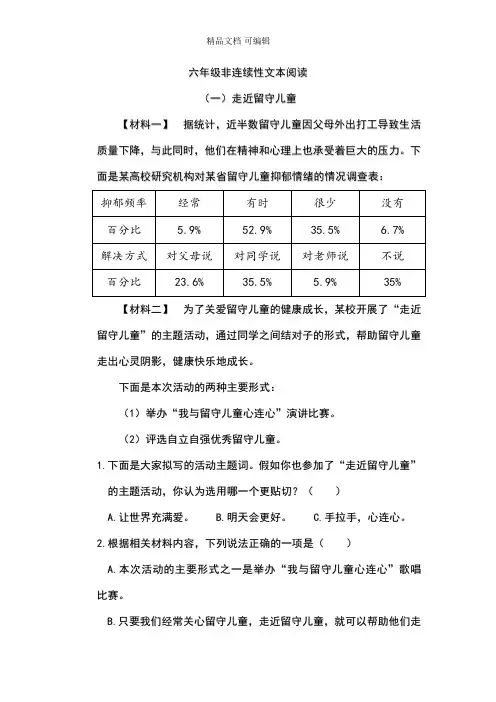 精品文档 可编辑

六年级非连续性文本阅读

（一）走近留守儿童

【材料一】 据统计，近半数留守儿童因父母外出打工导致生活质量下降，与此同时，他们在精神和心理上也承受着巨大的压力。下面是某高校研究机构对某省留守儿童抑郁情绪的情况调查表：

| 抑郁频率 | 经常 | 有时 | 很少 | 没有 |
|---|---|---|---|---|
| 百分比 | 5.9% | 52.9% | 35.5% | 6.7% |
| 解决方式 | 对父母说 | 对同学说 | 对老师说 | 不说 |
| 百分比 | 23.6% | 35.5% | 5.9% | 35% |

【材料二】 为了关爱留守儿童的健康成长，某校开展了“走近留守儿童”的主题活动，通过同学之间结对子的形式，帮助留守儿童走出心灵阴影，健康快乐地成长。

下面是本次活动的两种主要形式：

（1）举办“我与留守儿童心连心”演讲比赛。

（2）评选自立自强优秀留守儿童。

1.下面是大家拟写的活动主题词。假如你也参加了“走近留守儿童”的主题活动，你认为选用哪一个更贴切？（ ）

A.让世界充满爱。 B.明天会更好。 C.手拉手，心连心。

2.根据相关材料内容，下列说法正确的一项是（ ）

A.本次活动的主要形式之一是举办“我与留守儿童心连心”歌唱比赛。

B.只要我们经常关心留守儿童，走近留守儿童，就可以帮助他们走